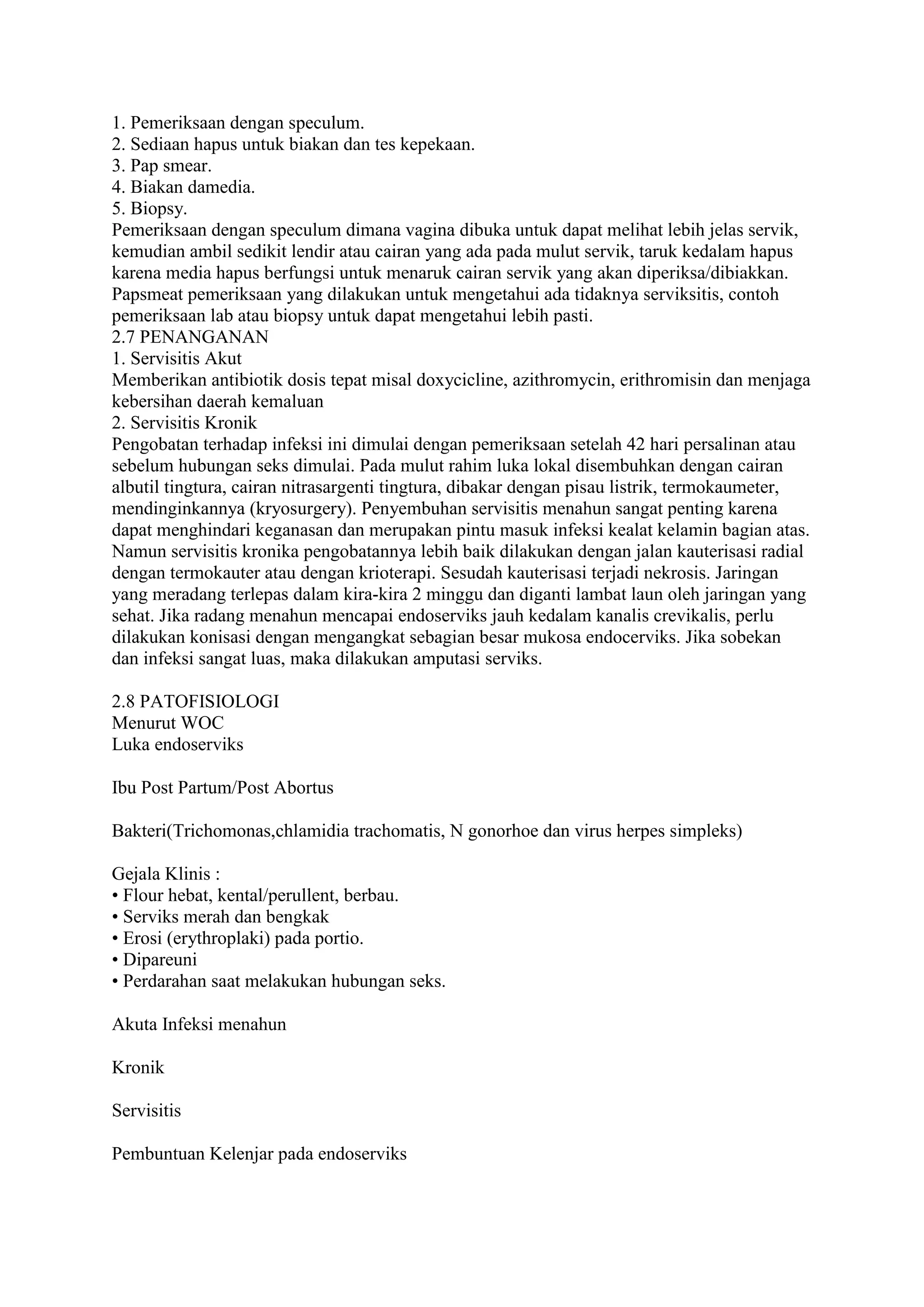 1. Pemeriksaan dengan speculum.
2. Sediaan hapus untuk biakan dan tes kepekaan.
3. Pap smear.
4. Biakan damedia.
5. Biopsy.
Pemeriksaan dengan speculum dimana vagina dibuka untuk dapat melihat lebih jelas servik, kemudian ambil sedikit lendir atau cairan yang ada pada mulut servik, taruk kedalam hapus karena media hapus berfungsi untuk menaruk cairan servik yang akan diperiksa/dibiakkan. Papsmeat pemeriksaan yang dilakukan untuk mengetahui ada tidaknya serviksitis, contoh pemeriksaan lab atau biopsy untuk dapat mengetahui lebih pasti.
2.7 PENANGANAN
1. Servisitis Akut
Memberikan antibiotik dosis tepat misal doxycicline, azithromycin, erithromisin dan menjaga kebersihan daerah kemaluan
2. Servisitis Kronik
Pengobatan terhadap infeksi ini dimulai dengan pemeriksaan setelah 42 hari persalinan atau sebelum hubungan seks dimulai. Pada mulut rahim luka lokal disembuhkan dengan cairan albutil tingtura, cairan nitrasargenti tingtura, dibakar dengan pisau listrik, termokaumeter, mendinginkannya (kryosurgery). Penyembuhan servisitis menahun sangat penting karena dapat menghindari keganasan dan merupakan pintu masuk infeksi kealat kelamin bagian atas. Namun servisitis kronika pengobatannya lebih baik dilakukan dengan jalan kauterisasi radial dengan termokauter atau dengan krioterapi. Sesudah kauterisasi terjadi nekrosis. Jaringan yang meradang terlepas dalam kira-kira 2 minggu dan diganti lambat laun oleh jaringan yang sehat. Jika radang menahun mencapai endoserviks jauh kedalam kanalis crevikalis, perlu dilakukan konisasi dengan mengangkat sebagian besar mukosa endocerviks. Jika sobekan dan infeksi sangat luas, maka dilakukan amputasi serviks.

2.8 PATOFISIOLOGI
Menurut WOC
Luka endoserviks

Ibu Post Partum/Post Abortus

Bakteri(Trichomonas,chlamidia trachomatis, N gonorhoe dan virus herpes simpleks)

Gejala Klinis :
• Flour hebat, kental/perullent, berbau.
• Serviks merah dan bengkak
• Erosi (erythroplaki) pada portio.
• Dipareuni
• Perdarahan saat melakukan hubungan seks.

Akuta Infeksi menahun

Kronik

Servisitis

Pembuntuan Kelenjar pada endoserviks